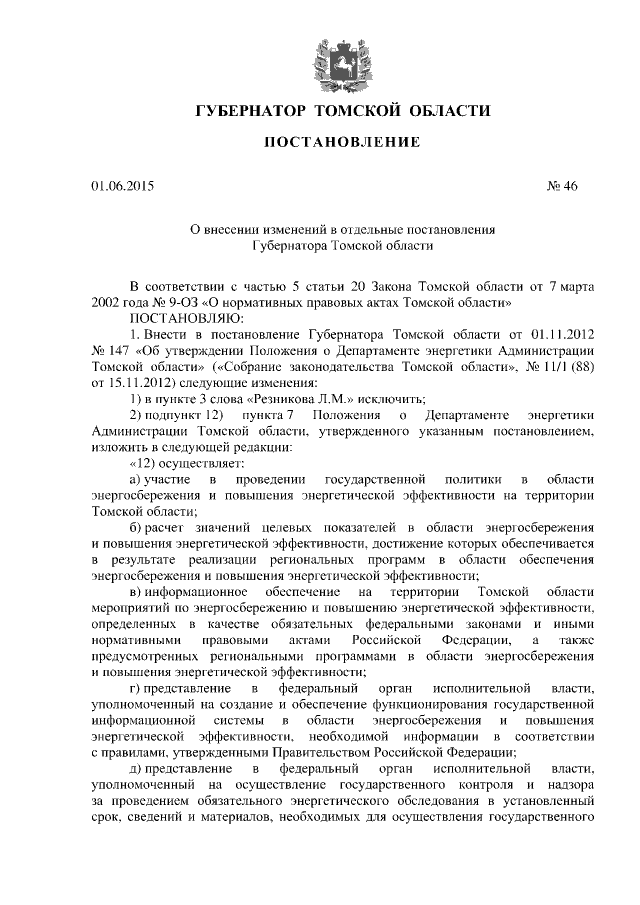 ГУБЕРНАТОР ТОМСКОЙ ОБЛАСТИ

ПОСТАНОВЛЕНИЕ

01.06.2015

№ 46

О внесении изменений в отдельные постановления Губернатора Томской области

В соответствии с частью 5 статьи 20 Закона Томской области от 7 марта 2002 года № 9-ОЗ «О нормативных правовых актах Томской области»
ПОСТАНОВЛЯЮ:

1. Внести в постановление Губернатора Томской области от 01.11.2012 № 147 «Об утверждении Положения о Департаменте энергетики Администрации Томской области» («Собрание законодательства Томской области», № 11/1 (88) от 15.11.2012) следующие изменения:

1) в пункте 3 слова «Резникова Л.М.» исключить;

2) подпункт 12) пункта 7 Положения о Департаменте энергетики Администрации Томской области, утвержденного указанным постановлением, изложить в следующей редакции:

«12) осуществляет:

а) участие в проведении государственной политики в области энергосбережения и повышения энергетической эффективности на территории Томской области;

б) расчет значений целевых показателей в области энергосбережения и повышения энергетической эффективности, достижение которых обеспечивается в результате реализации региональных программ в области обеспечения энергосбережения и повышения энергетической эффективности;

в) информационное обеспечение на территории Томской области мероприятий по энергосбережению и повышению энергетической эффективности, определенных в качестве обязательных федеральными законами и иными нормативными правовыми актами Российской Федерации, а также предусмотренных региональными программами в области энергосбережения и повышения энергетической эффективности;

г) представление в федеральный орган исполнительной власти, уполномоченный на создание и обеспечение функционирования государственной информационной системы в области энергосбережения и повышения энергетической эффективности, необходимой информации в соответствии с правилами, утвержденными Правительством Российской Федерации;

д) представление в федеральный орган исполнительной власти, уполномоченный на осуществление государственного контроля и надзора за проведением обязательного энергетического обследования в установленный срок, сведений и материалов, необходимых для осуществления государственного